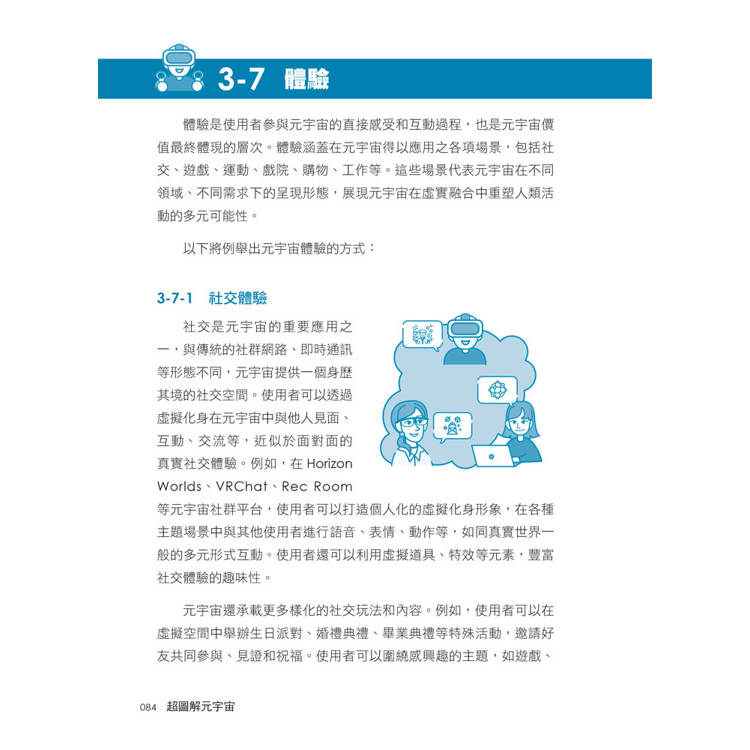 3-7 體驗

體驗是使用者參與元宇宙的直接感受和互動過程，也是元宇宙價值最終體現的層次。體驗涵蓋在元宇宙得以應用之各項場景，包括社交、遊戲、運動、戲院、購物、工作等。這些場景代表元宇宙在不同領域、不同需求下的呈現形態，展現元宇宙在虛實融合中重塑人類活動的多元可能性。

以下將例舉出元宇宙體驗的方式：

3-7-1 社交體驗

社交是元宇宙的重要應用之一，與傳統的社群網路、即時通訊等形態不同，元宇宙提供一個身歷其境的社交空間。使用者可以透過虛擬化身在元宇宙中與他人見面、互動、交流等，近似於面對面的真實社交體驗。例如，在 Horizon Worlds、VRChat、Rec Room 等元宇宙社群平台，使用者可以打造個人化的虛擬化身形象，在各種主題場景中與其他使用者進行語音、表情、動作等，如同真實世界一般的多元形式互動。使用者還可以利用虛擬道具、特效等元素，豐富社交體驗的趣味性。

元宇宙還承載更多樣化的社交玩法和內容。例如，使用者可以在虛擬空間中舉辦生日派對、婚禮典禮、畢業典禮等特殊活動，邀請好友共同參與、見證和祝福。使用者可以圍繞感興趣的主題，如遊戲、

084 超圖解元宇宙